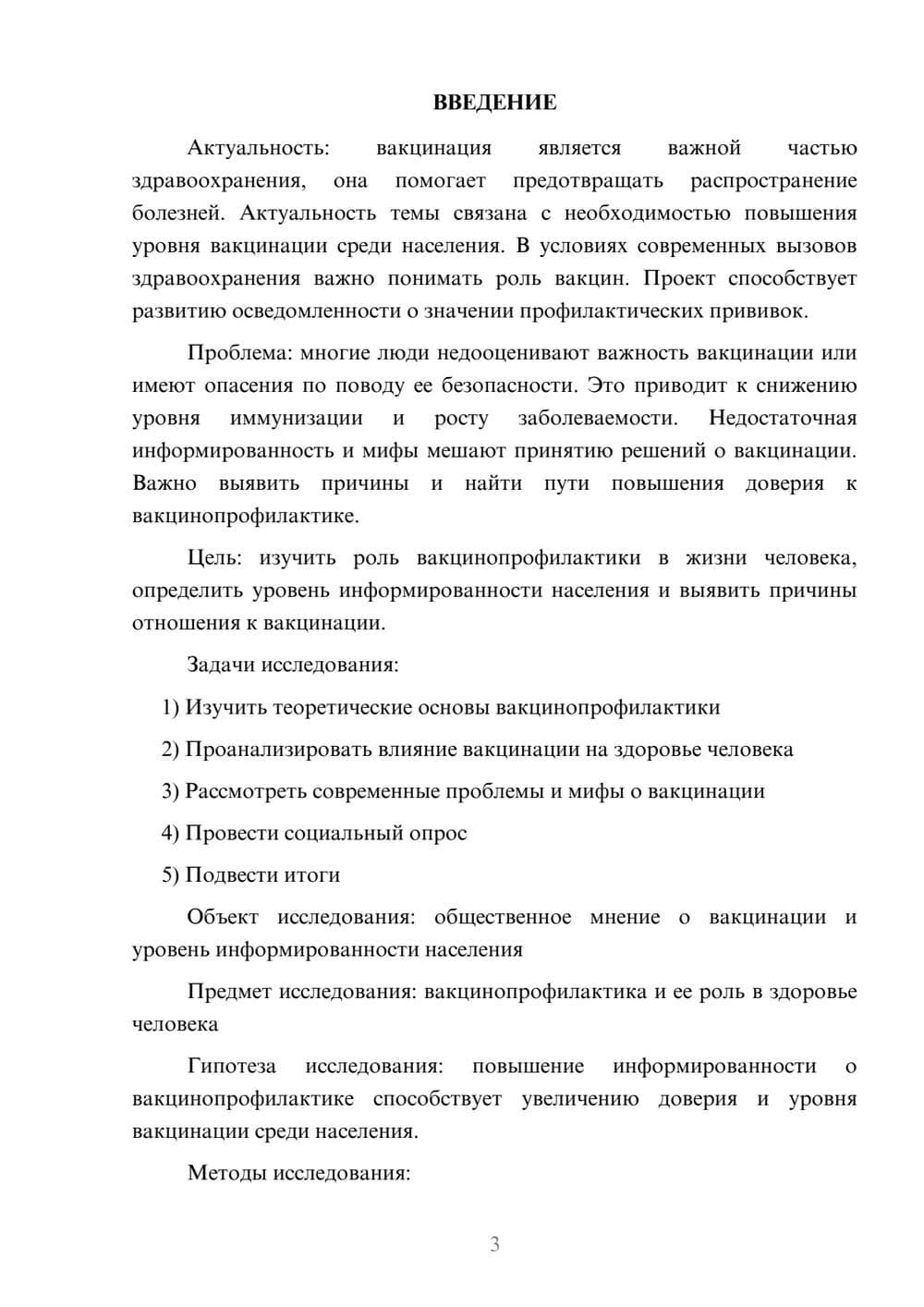 ВВЕДЕНИЕ

Актуальность: вакцинация является важной частью здравоохранения, она помогает предотвращать распространение болезней. Актуальность темы связана с необходимостью повышения уровня вакцинации среди населения. В условиях современных вызовов здравоохранения важно понимать роль вакцин. Проект способствует развитию осведомленности о значении профилактических прививок.

Проблема: многие люди недооценивают важность вакцинации или имеют опасения по поводу ее безопасности. Это приводит к снижению уровня иммунизации и росту заболеваемости. Недостаточная информированность и мифы мешают принятию решений о вакцинации. Важно выявить причины и найти пути повышения доверия к вакцинопрофилактике.

Цель: изучить роль вакцинопрофилактики в жизни человека, определить уровень информированности населения и выявить причины отношения к вакцинации.

Задачи исследования:

1) Изучить теоретические основы вакцинопрофилактики

2) Проанализировать влияние вакцинации на здоровье человека

3) Рассмотреть современные проблемы и мифы о вакцинации

4) Провести социальный опрос

5) Подвести итоги

Объект исследования: общественное мнение о вакцинации и уровень информированности населения

Предмет исследования: вакцинопрофилактика и ее роль в здоровье человека

Гипотеза исследования: повышение информированности о вакцинопрофилактике способствует увеличению доверия и уровня вакцинации среди населения.

Методы исследования:

3